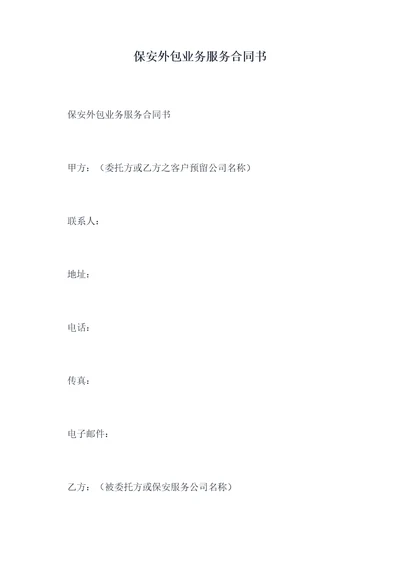 保安外包业务服务合同书

保安外包业务服务合同书

甲方：（委托方或乙方之客户预留公司名称）

联系人：

地址：

电话：

传真：

电子邮件：

乙方：（被委托方或保安服务公司名称）